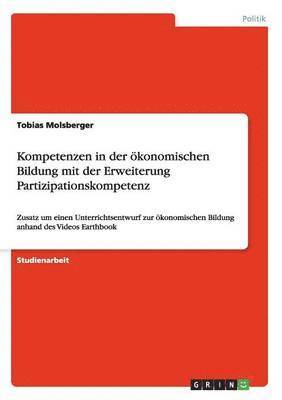 Politik

Tobias Molsberger

Kompetenzen in der ökonomischen Bildung mit der Erweiterung Partizipationskompetenz

Zusatz um einen Unterrichtsentwurf zur ökonomischen Bildung anhand des Videos Earthbook

Studienarbeit

GRIN